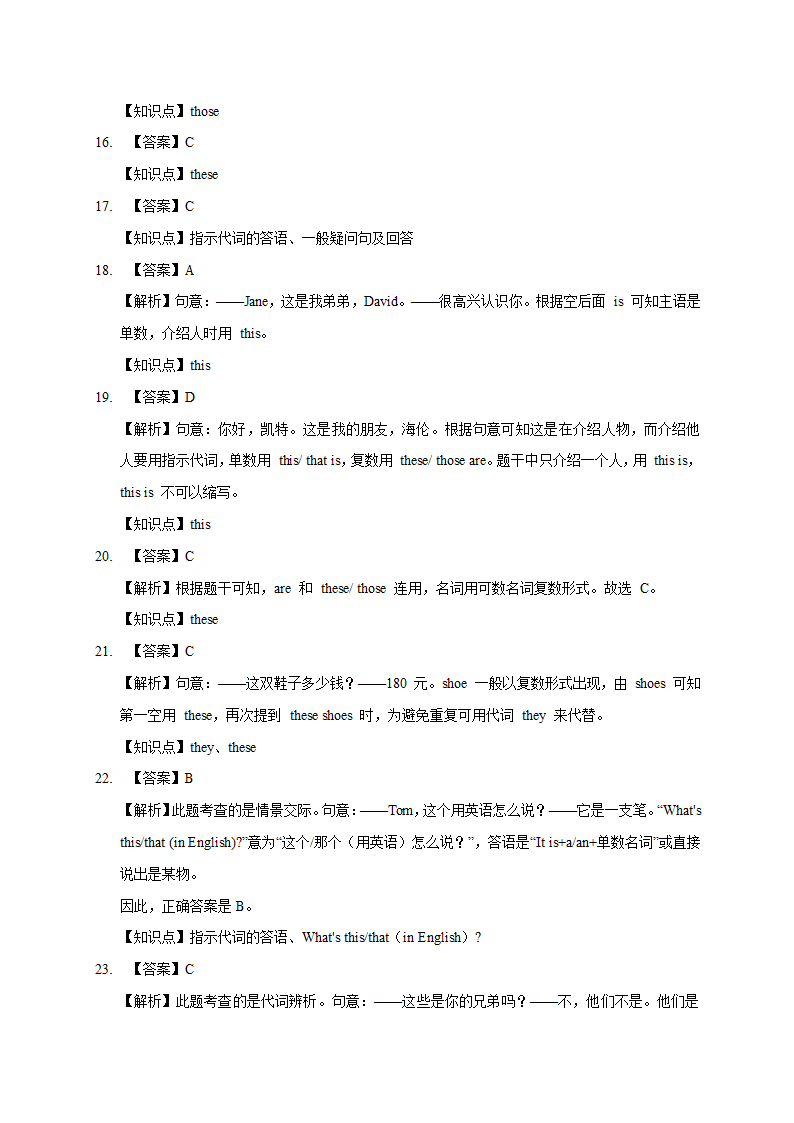 【知识点】those

16. 【答案】C

【知识点】these

17. 【答案】C

【知识点】指示代词的答语、一般疑问句及回答

18. 【答案】A

【解析】句意：——Jane，这是我弟弟，David。——很高兴认识你。根据空后面 is 可知主语是单数，介绍人时用 this。

【知识点】this

19. 【答案】D

【解析】句意：你好，凯特。这是我的朋友，海伦。根据句意可知这是在介绍人物，而介绍他人要用指示代词，单数用 this/ that is，复数用 these/ those are。题干中只介绍一个人，用 this is，this is 不可以缩写。

【知识点】this

20. 【答案】C

【解析】根据题干可知，are 和 these/ those 连用，名词用可数名词复数形式。故选 C。

【知识点】these

21. 【答案】C

【解析】句意：——这双鞋子多少钱？——180 元。shoe 一般以复数形式出现，由 shoes 可知第一空用 these，再次提到 these shoes 时，为避免重复可用代词 they 来代替。

【知识点】they、these

22. 【答案】B

【解析】此题考查的是情景交际。句意：——Tom，这个用英语怎么说？——它是一支笔。“What's this/that (in English)?”意为“这个/那个（用英语）怎么说？”，答语是“It is+a/an+单数名词”或直接说出是某物。

因此，正确答案是 B。

【知识点】指示代词的答语、What's this/that（in English）?

23. 【答案】C

【解析】此题考查的是代词辨析。句意：——这些是你的兄弟吗？——不，他们不是。他们是